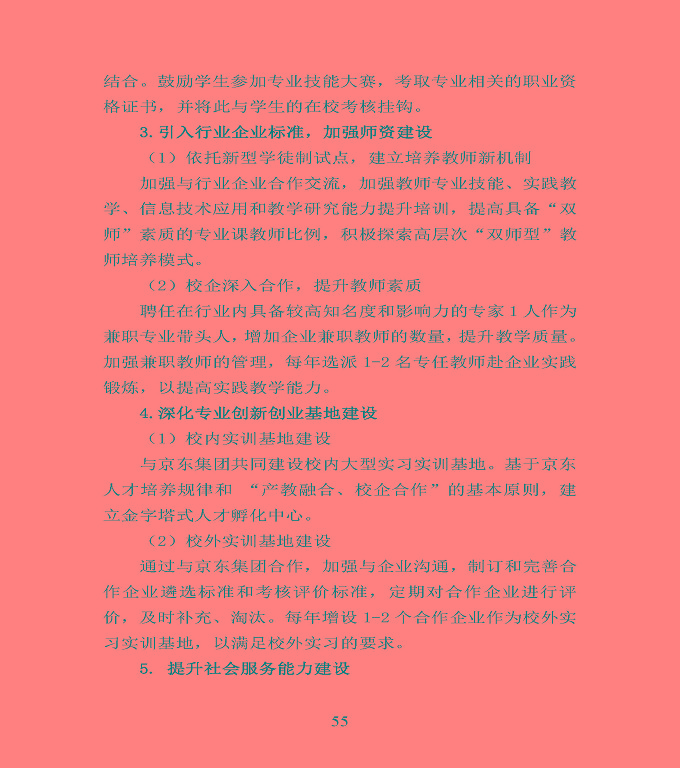 结合。鼓励学生参加专业技能大赛，考取专业相关的职业资格证书，并将此与学生的在校考核挂钩。

3. 引入行业企业标准，加强师资建设

（1）依托新型学徒制试点，建立培养教师新机制

加强与行业企业合作交流，加强教师专业技能、实践教学、信息技术应用和教学研究能力提升培训，提高具备“双师”素质的专业课教师比例，积极探索高层次“双师型”教师培养模式。

（2）校企深入合作，提升教师素质

聘任在行业内具备较高知名度和影响力的专家 1 人作为兼职专业带头人，增加企业兼职教师的数量，提升教学质量。加强兼职教师的管理，每年选派 1-2 名专任教师赴企业实践锻炼，以提高实践教学能力。

4. 深化专业创新创业基地建设

（1）校内实训基地建设

与京东集团共同建设校内大型实习实训基地。基于京东人才培养规律和 “产教融合、校企合作”的基本原则，建立金字塔式人才孵化中心。

（2）校外实训基地建设

通过与京东集团合作，加强与企业沟通，制订和完善合作企业遴选标准和考核评价标准，定期对合作企业进行评价，及时补充、淘汰。每年增设 1-2 个合作企业作为校外实习实训基地，以满足校外实习的要求。

5. 提升社会服务能力建设

55